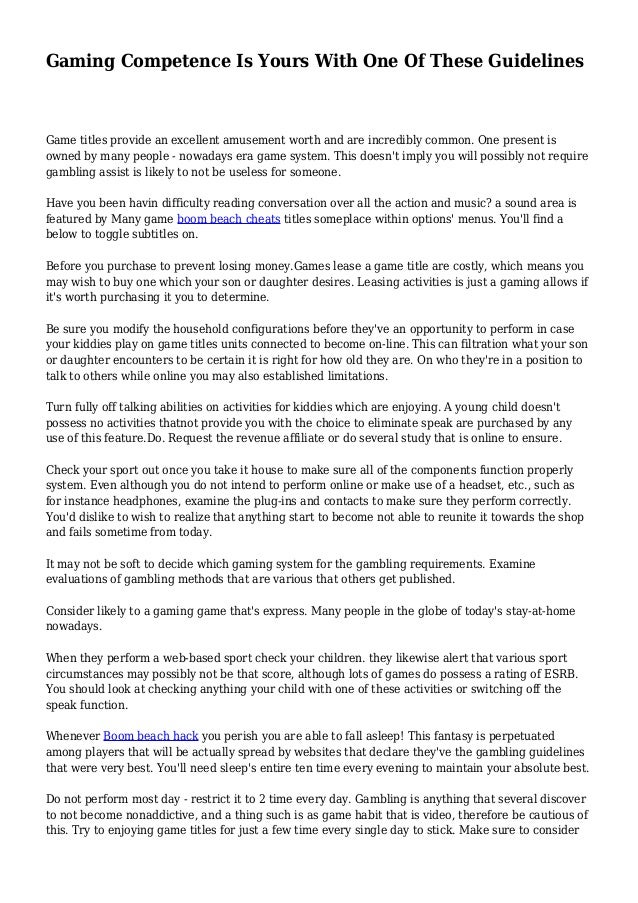 Gaming Competence Is Yours With One Of These Guidelines

Game titles provide an excellent amusement worth and are incredibly common. One present is owned by many people - nowadays era game system. This doesn't imply you will possibly not require gambling assist is likely to not be useless for someone.

Have you been havin difficulty reading conversation over all the action and music? a sound area is featured by Many game boom beach cheats titles someplace within options' menus. You'll find a below to toggle subtitles on.

Before you purchase to prevent losing money.Games lease a game title are costly, which means you may wish to buy one which your son or daughter desires. Leasing activities is just a gaming allows if it's worth purchasing it you to determine.

Be sure you modify the household configurations before they've an opportunity to perform in case your kiddies play on game titles units connected to become on-line. This can filtration what your son or daughter encounters to be certain it is right for how old they are. On who they're in a position to talk to others while online you may also established limitations.

Turn fully off talking abilities on activities for kiddies which are enjoying. A young child doesn't possess no activities thatnot provide you with the choice to eliminate speak are purchased by any use of this feature.Do. Request the revenue affiliate or do several study that is online to ensure.

Check your sport out once you take it house to make sure all of the components function properly system. Even although you do not intend to perform online or make use of a headset, etc., such as for instance headphones, examine the plug-ins and contacts to make sure they perform correctly. You'd dislike to wish to realize that anything start to become not able to reunite it towards the shop and fails sometime from today.

It may not be soft to decide which gaming system for the gambling requirements. Examine evaluations of gambling methods that are various that others get published.

Consider likely to a gaming game that's express. Many people in the globe of today's stay-at-home nowadays.

When they perform a web-based sport check your children. they likewise alert that various sport circumstances may possibly not be that score, although lots of games do possess a rating of ESRB. You should look at checking anything your child with one of these activities or switching off the speak function.

Whenever Boom beach hack you perish you are able to fall asleep! This fantasy is perpetuated among players that will be actually spread by websites that declare they've the gambling guidelines that were very best. You'll need sleep's entire ten time every evening to maintain your absolute best.

Do not perform most day - restrict it to 2 time every day. Gambling is anything that several discover to not become nonaddictive, and a thing such is as game habit that is video, therefore be cautious of this. Try to enjoying game titles for just a few time every single day to stick. Make sure to consider